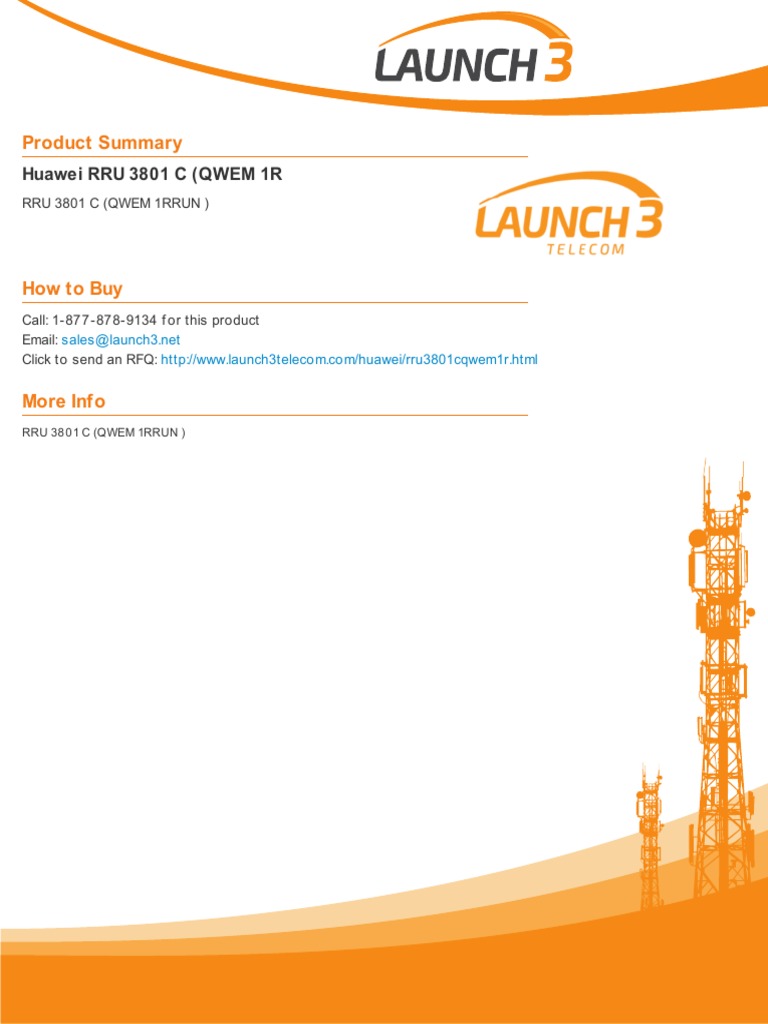 LAUNCH 3

Product Summary

Huawei RRU 3801 C (QWEM 1R

RRU 3801 C (QWEM 1RRUN )

LAUNCH 3
TELECOM

How to Buy

Call: 1-877-878-9134 for this product
Email: sales@launch3.net
Click to send an RFQ: http://www.launch3telecom.com/huawei/rru3801cqwem1r.html

More Info

RRU 3801 C (QWEM 1RRUN )